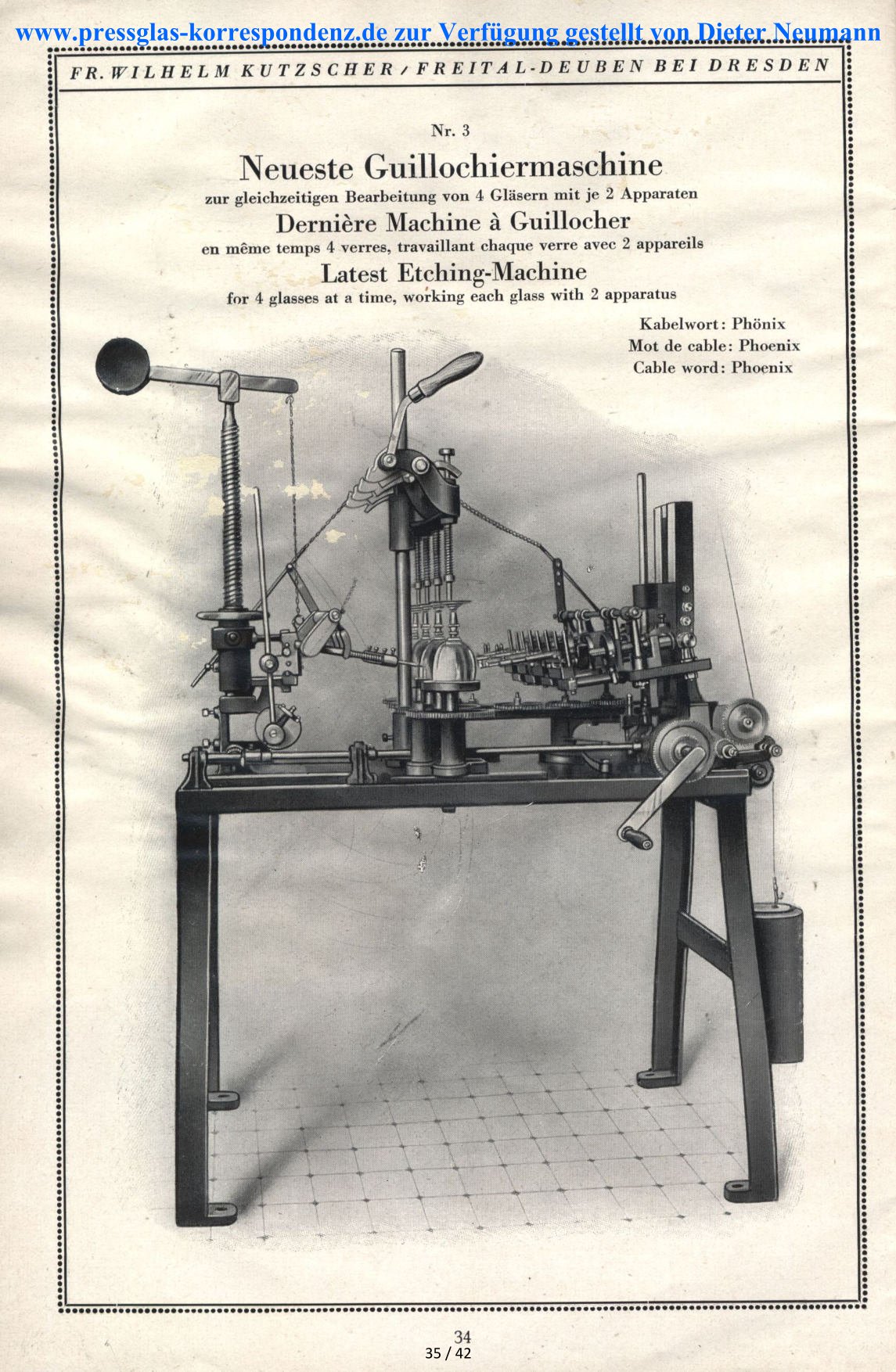 www.pressglas-korrespondenz.de zur Verfügung gestellt von Dieter Neumann

FR. WILHELM KUTZSCHER / FREITAL-DEUBEN BEI DRESDEN

Nr. 3

Neueste Guillochiermaschine

zur gleichzeitigen Bearbeitung von 4 Gläsern mit je 2 Apparaten

Dernière Machine à Guillocher

en même temps 4 verres, travaillant chaque verre avec 2 appareils

Latest Etching-Machine

for 4 glasses at a time, working each glass with 2 apparatus

Kabelwort: Phönix
Mot de cable: Phoenix
Cable word: Phoenix

34

35 / 42